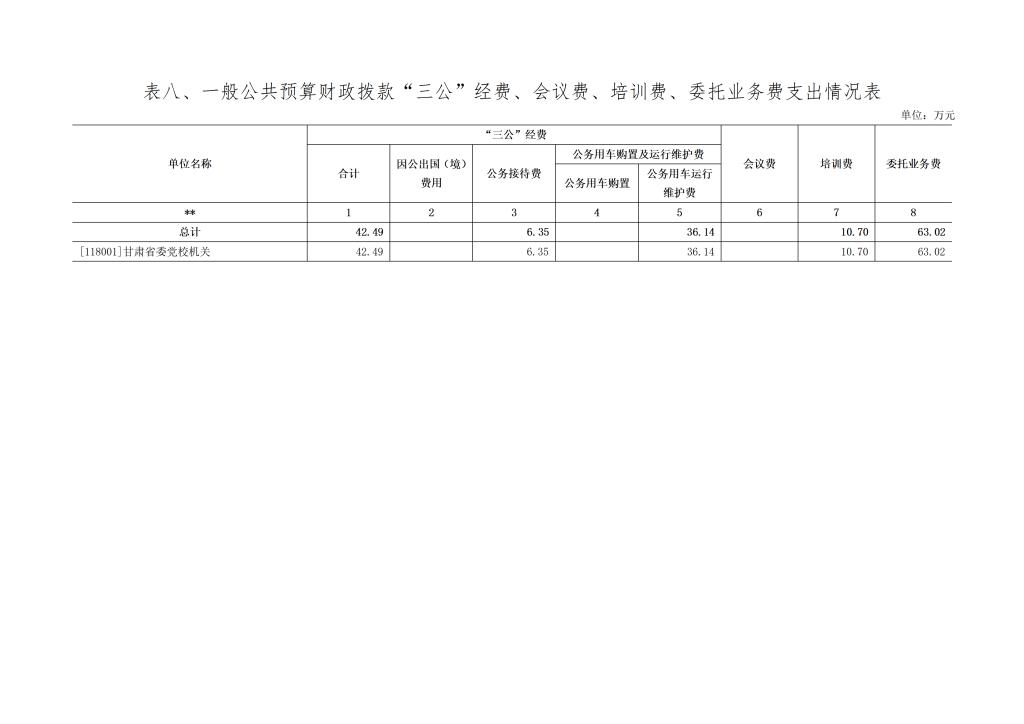 表八、一般公共预算财政拨款“三公”经费、会议费、培训费、委托业务费支出情况表

单位：万元

| 单位名称 | “三公”经费 | | | | | 会议费 | 培训费 | 委托业务费 |
|---|---|---|---|---|---|---|---|---|
| | 合计 | 因公出国（境）费用 | 公务接待费 | 公务用车购置及运行维护费 | | | | |
| | | | | 公务用车购置 | 公务用车运行维护费 | | | |
| ** | 1 | 2 | 3 | 4 | 5 | 6 | 7 | 8 |
| 总计 | 42.49 | | 6.35 | | 36.14 | | 10.70 | 63.02 |
| [118001]甘肃省委党校机关 | 42.49 | | 6.35 | | 36.14 | | 10.70 | 63.02 |